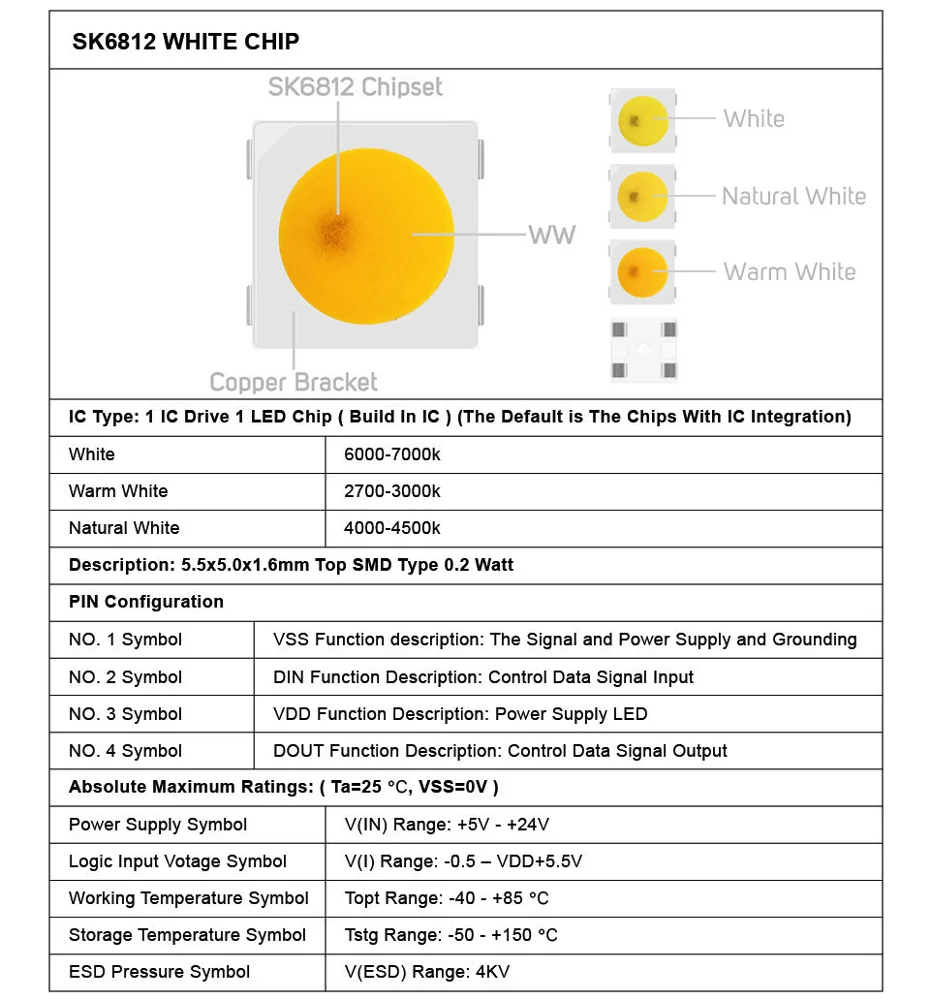 SK6812 WHITE CHIP

SK6812 Chipset

WW

Copper Bracket

White

Natural White

Warm White

IC Type: 1 IC Drive 1 LED Chip ( Build In IC ) (The Default is The Chips With IC Integration)

| White | 6000-7000k |
|---|---|
| Warm White | 2700-3000k |
| Natural White | 4000-4500k |

Description: 5.5x5.0x1.6mm Top SMD Type 0.2 Watt

PIN Configuration

| NO. 1 Symbol | VSS Function description: The Signal and Power Supply and Grounding |
|---|---|
| NO. 2 Symbol | DIN Function Description: Control Data Signal Input |
| NO. 3 Symbol | VDD Function Description: Power Supply LED |
| NO. 4 Symbol | DOUT Function Description: Control Data Signal Output |

Absolute Maximum Ratings: ( Ta=25 °C, VSS=0V )

| Power Supply Symbol | V(IN) Range: +5V - +24V |
|---|---|
| Logic Input Votage Symbol | V(I) Range: -0.5 – VDD+5.5V |
| Working Temperature Symbol | Topt Range: -40 - +85 °C |
| Storage Temperature Symbol | Tstg Range: -50 - +150 °C |
| ESD Pressure Symbol | V(ESD) Range: 4KV |